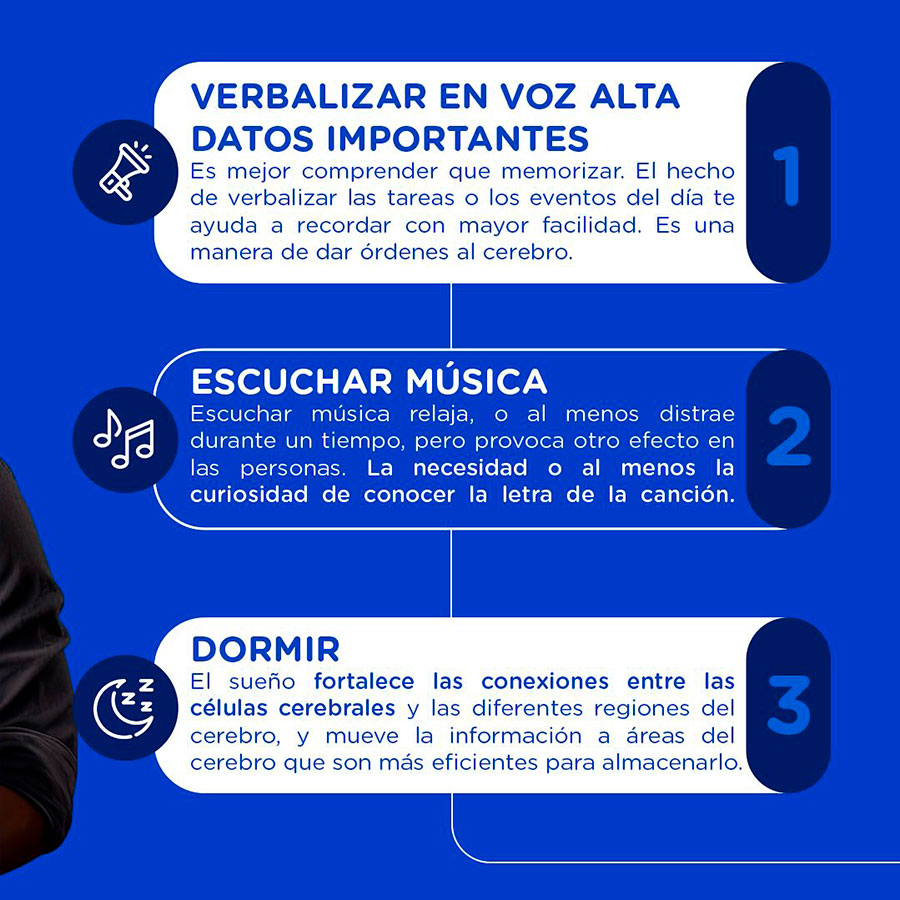 VERBALIZAR EN VOZ ALTA DATOS IMPORTANTES
Es mejor comprender que memorizar. El hecho de verbalizar las tareas o los eventos del día te ayuda a recordar con mayor facilidad. Es una manera de dar órdenes al cerebro.

1

ESCUCHAR MÚSICA
Escuchar música relaja, o al menos distrae durante un tiempo, pero provoca otro efecto en las personas. La necesidad o al menos la curiosidad de conocer la letra de la canción.

2

DORMIR
El sueño fortalece las conexiones entre las células cerebrales y las diferentes regiones del cerebro, y mueve la información a áreas del cerebro que son más eficientes para almacenarlo.

3